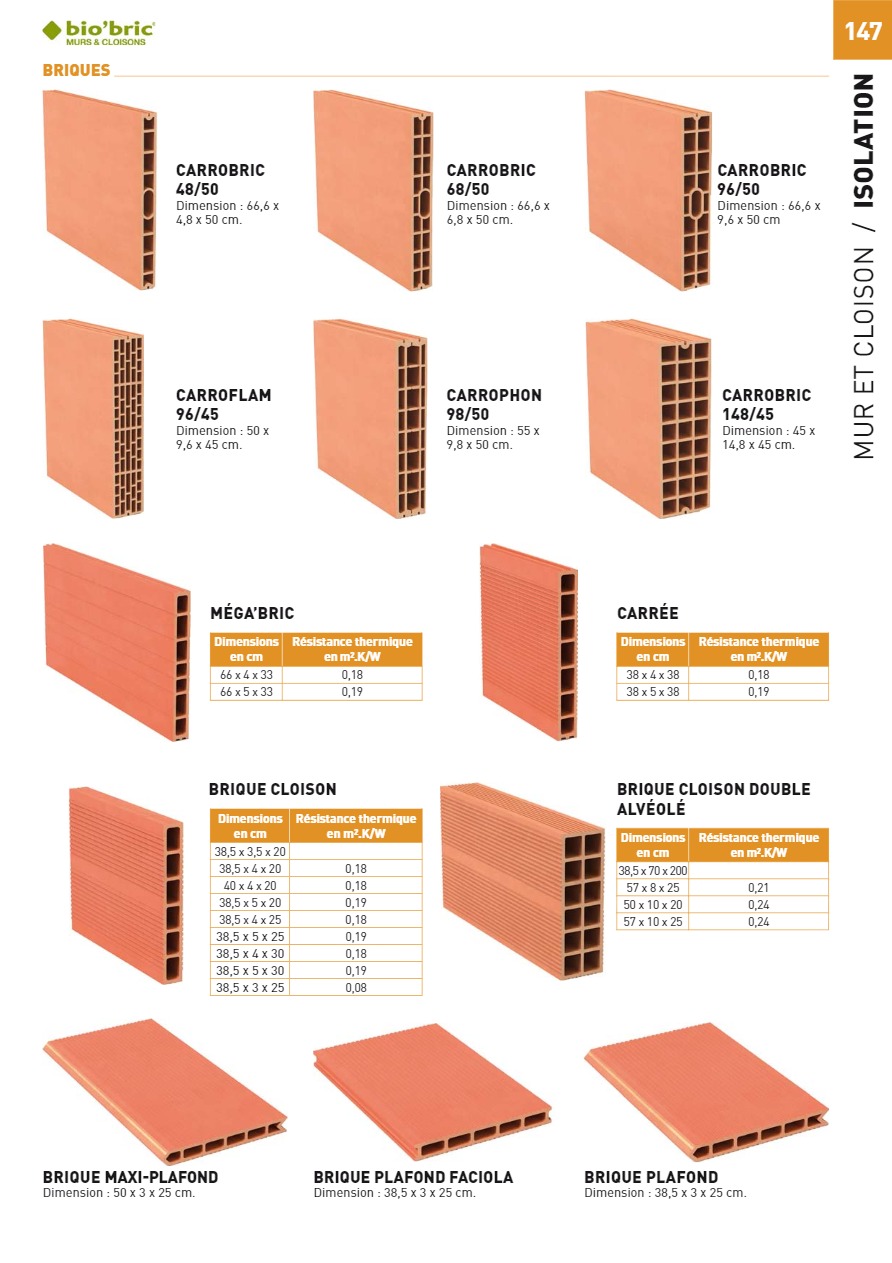 bio'bric
MURS & CLOISONS

147

BRIQUES

CARROBRIC
48/50
Dimension : 66,6 x 4,8 x 50 cm.

CARROBRIC
68/50
Dimension : 66,6 x 6,8 x 50 cm.

CARROBRIC
96/50
Dimension : 66,6 x 9,6 x 50 cm

CARROFLAM
96/45
Dimension : 50 x 9,6 x 45 cm.

CARROPHON
98/50
Dimension : 55 x 9,8 x 50 cm.

CARROBRIC
148/45
Dimension : 45 x 14,8 x 45 cm.

MÉGA'BRIC

| Dimensions en cm | Résistance thermique en m².K/W |
|---|---|
| 66 x 4 x 33 | 0,18 |
| 66 x 5 x 33 | 0,19 |

CARRÉE

| Dimensions en cm | Résistance thermique en m².K/W |
|---|---|
| 38 x 4 x 38 | 0,18 |
| 38 x 5 x 38 | 0,19 |

BRIQUE CLOISON

| Dimensions en cm | Résistance thermique en m².K/W |
|---|---|
| 38,5 x 3,5 x 20 | |
| 38,5 x 4 x 20 | 0,18 |
| 40 x 4 x 20 | 0,18 |
| 38,5 x 5 x 20 | 0,19 |
| 38,5 x 4 x 25 | 0,18 |
| 38,5 x 5 x 25 | 0,19 |
| 38,5 x 4 x 30 | 0,18 |
| 38,5 x 5 x 30 | 0,19 |
| 38,5 x 3 x 25 | 0,08 |

BRIQUE CLOISON DOUBLE ALVÉOLÉ

| Dimensions en cm | Résistance thermique en m².K/W |
|---|---|
| 38,5 x 70 x 200 | |
| 57 x 8 x 25 | 0,21 |
| 50 x 10 x 20 | 0,24 |
| 57 x 10 x 25 | 0,24 |

BRIQUE MAXI-PLAFOND
Dimension : 50 x 3 x 25 cm.

BRIQUE PLAFOND FACIOLA
Dimension : 38,5 x 3 x 25 cm.

BRIQUE PLAFOND
Dimension : 38,5 x 3 x 25 cm.

MUR ET CLOISON / ISOLATION